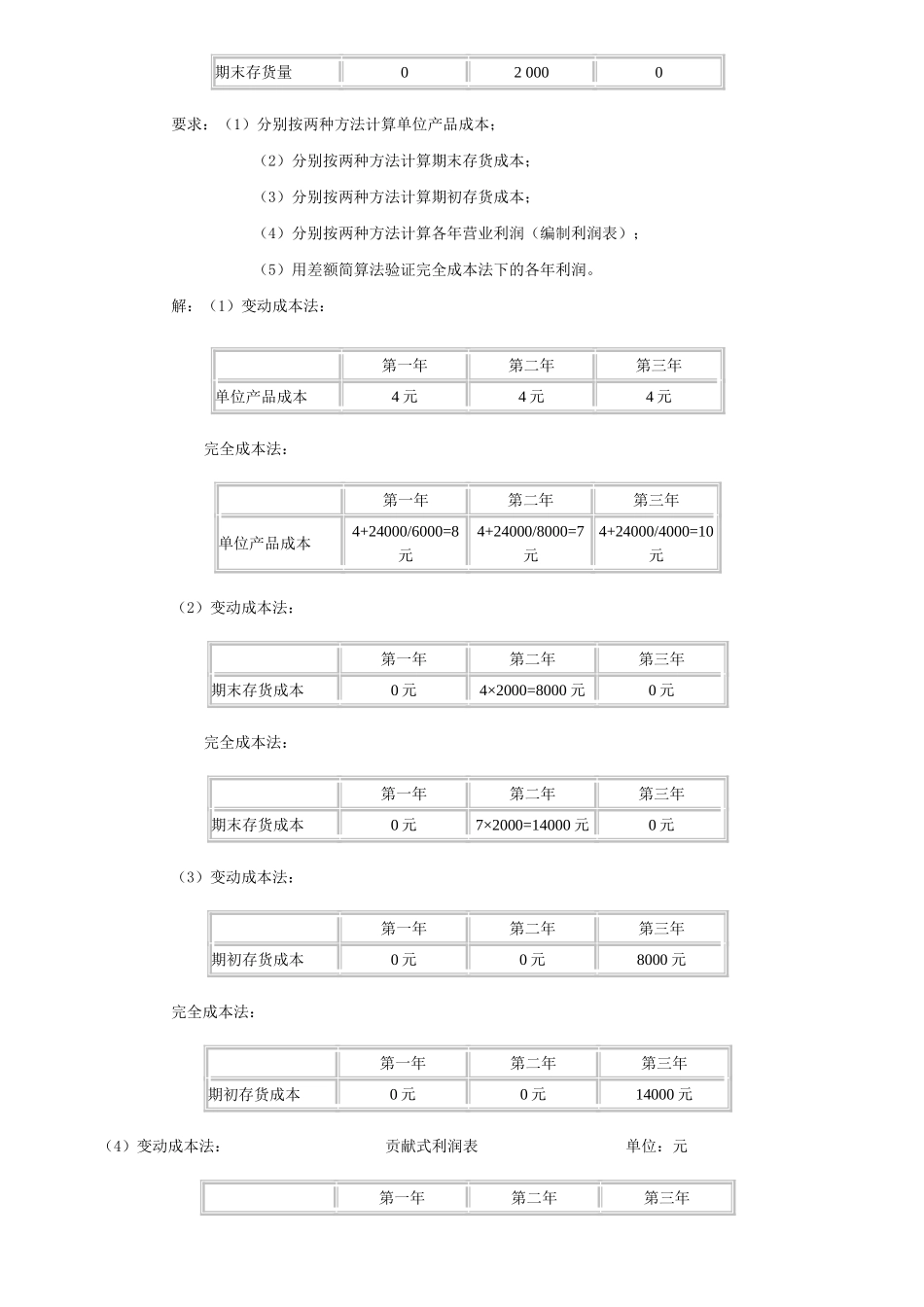 | 期末存货量 | 0 | 2 000 | 0 |
|---|---|---|---|

要求：（1）分别按两种方法计算单位产品成本；

（2）分别按两种方法计算期末存货成本；

（3）分别按两种方法计算期初存货成本；

（4）分别按两种方法计算各年营业利润（编制利润表）；

（5）用差额简算法验证完全成本法下的各年利润。

解：（1）变动成本法：

| | 第一年 | 第二年 | 第三年 |
|---|---|---|---|
| 单位产品成本 | 4 元 | 4 元 | 4 元 |

完全成本法：

| | 第一年 | 第二年 | 第三年 |
|---|---|---|---|
| 单位产品成本 | 4+24000/6000=8 元 | 4+24000/8000=7 元 | 4+24000/4000=10 元 |

（2）变动成本法：

| | 第一年 | 第二年 | 第三年 |
|---|---|---|---|
| 期末存货成本 | 0 元 | 4×2000=8000 元 | 0 元 |

完全成本法：

| | 第一年 | 第二年 | 第三年 |
|---|---|---|---|
| 期末存货成本 | 0 元 | 7×2000=14000 元 | 0 元 |

（3）变动成本法：

| | 第一年 | 第二年 | 第三年 |
|---|---|---|---|
| 期初存货成本 | 0 元 | 0 元 | 8000 元 |

完全成本法：

| | 第一年 | 第二年 | 第三年 |
|---|---|---|---|
| 期初存货成本 | 0 元 | 0 元 | 14000 元 |

（4）变动成本法： 贡献式利润表 单位：元

| | 第一年 | 第二年 | 第三年 |
|---|---|---|---|